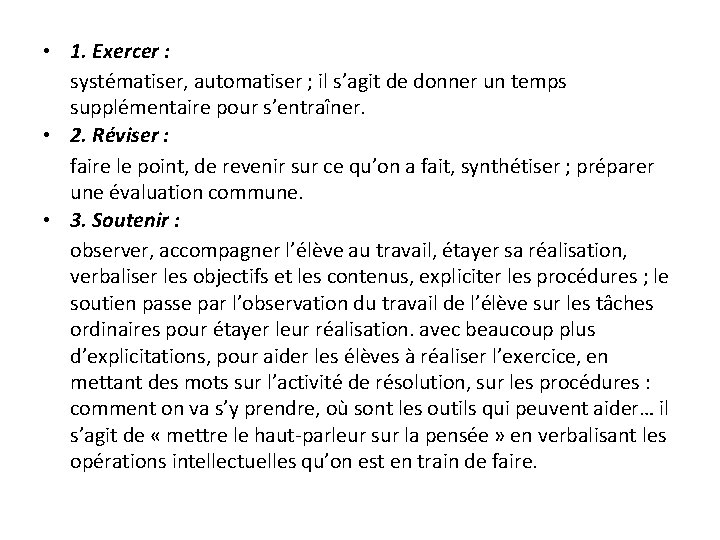 • 1. Exercer :
systématiser, automatiser ; il s’agit de donner un temps supplémentaire pour s’entraîner.
• 2. Réviser :
faire le point, de revenir sur ce qu’on a fait, synthétiser ; préparer une évaluation commune.
• 3. Soutenir :
observer, accompagner l’élève au travail, étayer sa réalisation, verbaliser les objectifs et les contenus, expliciter les procédures ; le soutien passe par l’observation du travail de l’élève sur les tâches ordinaires pour étayer leur réalisation. avec beaucoup plus d’explicitations, pour aider les élèves à réaliser l’exercice, en mettant des mots sur l’activité de résolution, sur les procédures : comment on va s’y prendre, où sont les outils qui peuvent aider… il s’agit de « mettre le haut-parleur sur la pensée » en verbalisant les opérations intellectuelles qu’on est en train de faire.